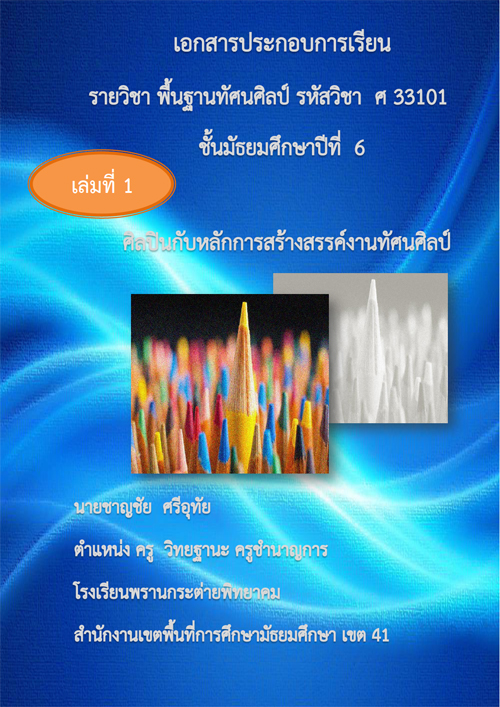 เอกสารประกอบการเรียน

รายวิชา พื้นฐานทัศนศิลป์ รหัสวิชา ศ 33101

ชั้นมัธยมศึกษาปีที่ 6

เล่มที่ 1

ศิลปินกับหลักการสร้างสรรค์งานทัศนศิลป์

นายชาญชัย ศรีอุทัย

ตำแหน่ง ครู วิทยฐานะ ครูชำนาญการ

โรงเรียนพรานกระต่ายพิทยาคม

สำนักงานเขตพื้นที่การศึกษามัธยมศึกษา เขต 41